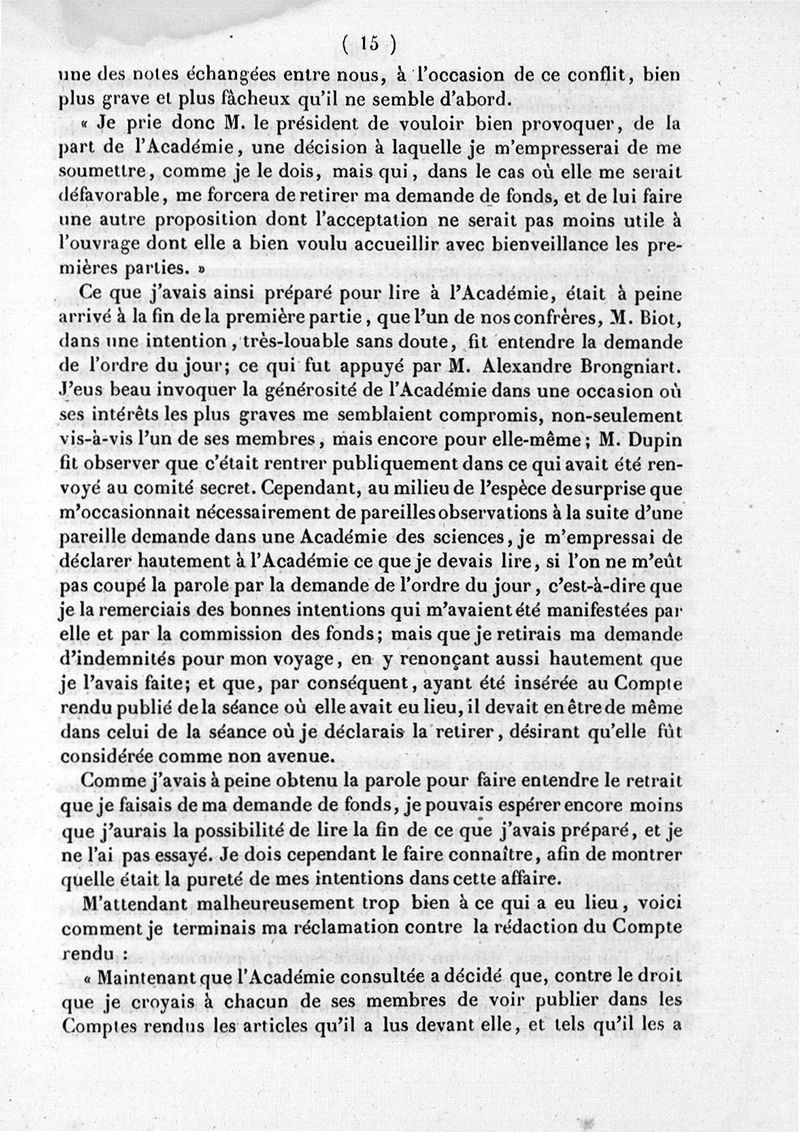 ( 15 )

une des notes échangées entre nous, à l'occasion de ce conflit, bien plus grave et plus fâcheux qu'il ne semble d'abord.

« Je prie donc M. le président de vouloir bien provoquer, de la part de l'Académie, une décision à laquelle je m'empresserai de me soumettre, comme je le dois, mais qui, dans le cas où elle me serait défavorable, me forcera de retirer ma demande de fonds, et de lui faire une autre proposition dont l'acceptation ne serait pas moins utile à l'ouvrage dont elle a bien voulu accueillir avec bienveillance les premières parties. »

Ce que j'avais ainsi préparé pour lire à l'Académie, était à peine arrivé à la fin de la première partie, que l'un de nos confrères, M. Biot, dans une intention, très-louable sans doute, fit entendre la demande de l'ordre du jour; ce qui fut appuyé par M. Alexandre Brongniart. J'eus beau invoquer la générosité de l'Académie dans une occasion où ses intérêts les plus graves me semblaient compromis, non-seulement vis-à-vis l'un de ses membres, mais encore pour elle-même; M. Dupin fit observer que c'était rentrer publiquement dans ce qui avait été renvoyé au comité secret. Cependant, au milieu de l'espèce de surprise que m'occasionnait nécessairement de pareilles observations à la suite d'une pareille demande dans une Académie des sciences, je m'empressai de déclarer hautement à l'Académie ce que je devais lire, si l'on ne m'eût pas coupé la parole par la demande de l'ordre du jour, c'est-à-dire que je la remerciais des bonnes intentions qui m'avaient été manifestées par elle et par la commission des fonds; mais que je retirais ma demande d'indemnités pour mon voyage, en y renonçant aussi hautement que je l'avais faite; et que, par conséquent, ayant été insérée au Compte rendu publié de la séance où elle avait eu lieu, il devait en être de même dans celui de la séance où je déclarais la retirer, désirant qu'elle fût considérée comme non avenue.

Comme j'avais à peine obtenu la parole pour faire entendre le retrait que je faisais de ma demande de fonds, je pouvais espérer encore moins que j'aurais la possibilité de lire la fin de ce que j'avais préparé, et je ne l'ai pas essayé. Je dois cependant le faire connaître, afin de montrer quelle était la pureté de mes intentions dans cette affaire.

M'attendant malheureusement trop bien à ce qui a eu lieu, voici comment je terminais ma réclamation contre la rédaction du Compte rendu :

« Maintenant que l'Académie consultée a décidé que, contre le droit que je croyais à chacun de ses membres de voir publier dans les Comptes rendus les articles qu'il a lus devant elle, et tels qu'il les a